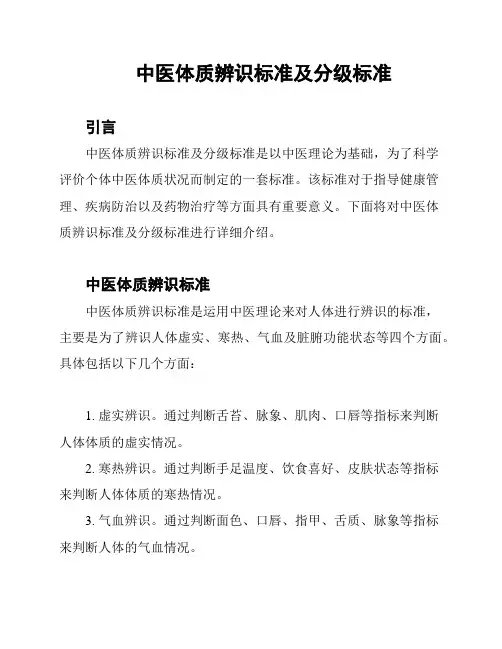 中医体质辨识标准及分级标准

引言

中医体质辨识标准及分级标准是以中医理论为基础，为了科学评价个体中医体质状况而制定的一套标准。该标准对于指导健康管理、疾病防治以及药物治疗等方面具有重要意义。下面将对中医体质辨识标准及分级标准进行详细介绍。

中医体质辨识标准

中医体质辨识标准是运用中医理论来对人体进行辨识的标准，主要是为了辨识人体虚实、寒热、气血及脏腑功能状态等四个方面。具体包括以下几个方面：

1. 虚实辨识。通过判断舌苔、脉象、肌肉、口唇等指标来判断人体体质的虚实情况。

2. 寒热辨识。通过判断手足温度、饮食喜好、皮肤状态等指标来判断人体体质的寒热情况。

3. 气血辨识。通过判断面色、口唇、指甲、舌质、脉象等指标来判断人体的气血情况。